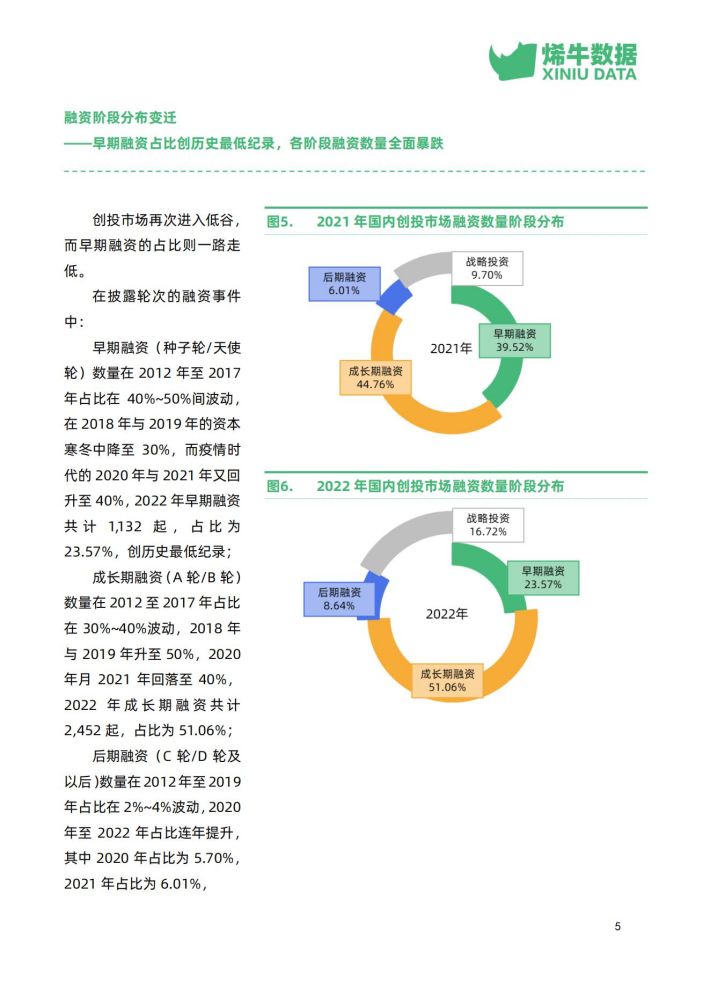 烯牛数据
XINIU DATA

融资阶段分布变迁
——早期融资占比创历史最低纪录，各阶段融资数量全面暴跌

创投市场再次进入低谷，而早期融资的占比则一路走低。

在披露轮次的融资事件中：

早期融资（种子轮/天使轮）数量在 2012 年至 2017 年占比在 40%~50%间波动，在 2018 年与 2019 年的资本寒冬中降至 30%，而疫情时代的 2020 年与 2021 年又回升至 40%，2022 年早期融资共计 1,132 起，占比为 23.57%，创历史最低纪录；

成长期融资（A 轮/B 轮）数量在 2012 至 2017 年占比在 30%~40%波动，2018 年与 2019 年升至 50%，2020 年月 2021 年回落至 40%，2022 年成长期融资共计 2,452 起，占比为 51.06%；

后期融资（C 轮/D 轮及以后）数量在 2012 年至 2019 年占比在 2%~4%波动，2020 年至 2022 年占比连年提升，其中 2020 年占比为 5.70%，2021 年占比为 6.01%，

图5. 2021 年国内创投市场融资数量阶段分布

战略投资
9.70%
后期融资
6.01%
早期融资
39.52%
2021年
成长期融资
44.76%

图6. 2022 年国内创投市场融资数量阶段分布

战略投资
16.72%
早期融资
23.57%
后期融资
8.64%
2022年
成长期融资
51.06%

5